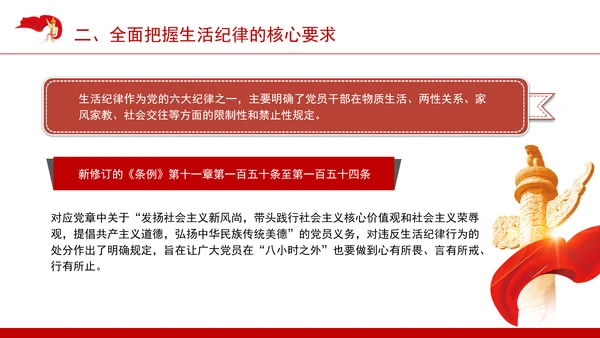 二、全面把握生活纪律的核心要求

生活纪律作为党的六大纪律之一，主要明确了党员干部在物质生活、两性关系、家风家教、社会交往等方面的限制性和禁止性规定。

新修订的《条例》第十一章第一百五十条至第一百五十四条

对应党章中关于“发扬社会主义新风尚，带头践行社会主义核心价值观和社会主义荣辱观，提倡共产主义道德，弘扬中华民族传统美德”的党员义务，对违反生活纪律行为的处分作出了明确规定，旨在让广大党员在“八小时之外”也要做到心有所畏、言有所戒、行有所止。